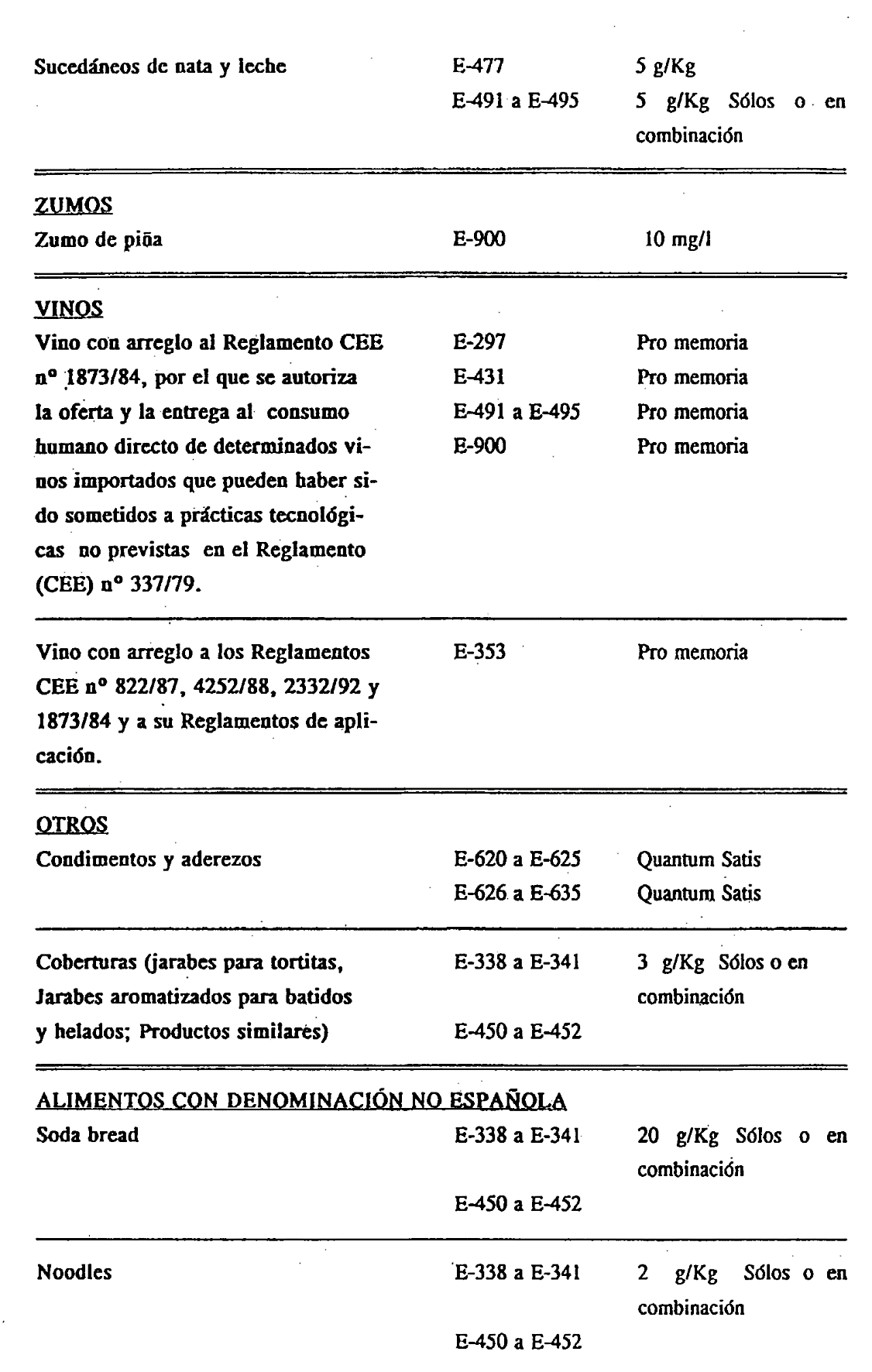 | | | |
|---|---|---|
| Sucedáneos de nata y leche | E-477 | 5 g/Kg |
| | E-491 a E-495 | 5 g/Kg Sólos o en combinación |
| ZUMOS | | |
| Zumo de piña | E-900 | 10 mg/l |
| VINOS | | |
| Vino con arreglo al Reglamento CEE nº 1873/84, por el que se autoriza la oferta y la entrega al consumo humano directo de determinados vinos importados que pueden haber sido sometidos a prácticas tecnológicas no previstas en el Reglamento (CEE) nº 337/79. | E-297 | Pro memoria |
| | E-431 | Pro memoria |
| | E-491 a E-495 | Pro memoria |
| | E-900 | Pro memoria |
| Vino con arreglo a los Reglamentos CEE nº 822/87, 4252/88, 2332/92 y 1873/84 y a su Reglamentos de aplicación. | E-353 | Pro memoria |
| OTROS | | |
| Condimentos y aderezos | E-620 a E-625 | Quantum Satis |
| | E-626 a E-635 | Quantum Satis |
| Coberturas (jarabes para tortitas, Jarabes aromatizados para batidos y helados; Productos similares) | E-338 a E-341 | 3 g/Kg Sólos o en combinación |
| | E-450 a E-452 | |
| ALIMENTOS CON DENOMINACIÓN NO ESPAÑOLA | | |
| Soda bread | E-338 a E-341 | 20 g/Kg Sólos o en combinación |
| | E-450 a E-452 | |
| Noodles | E-338 a E-341 | 2 g/Kg Sólos o en combinación |
| | E-450 a E-452 | |